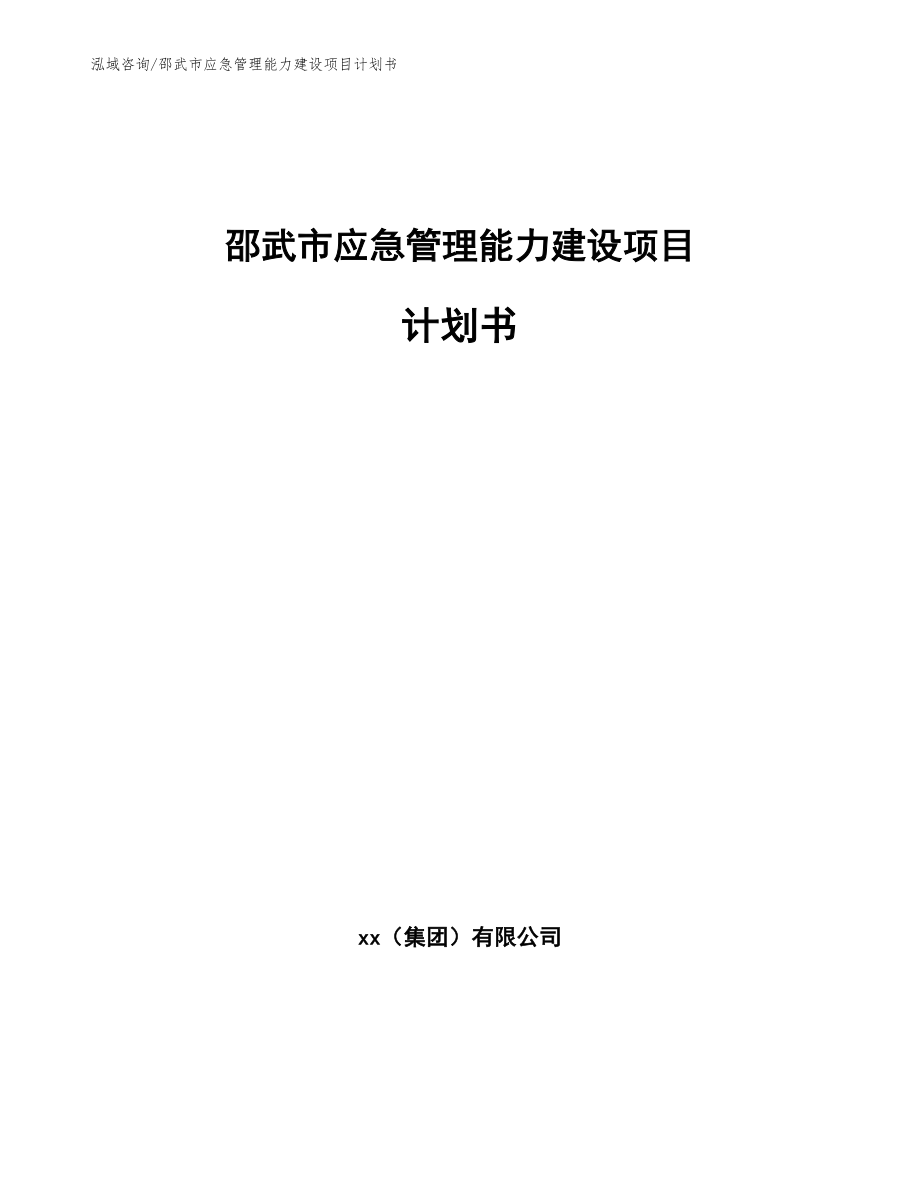 泓域咨询/邵武市应急管理能力建设项目计划书

邵武市应急管理能力建设项目

计划书

xx（集团）有限公司